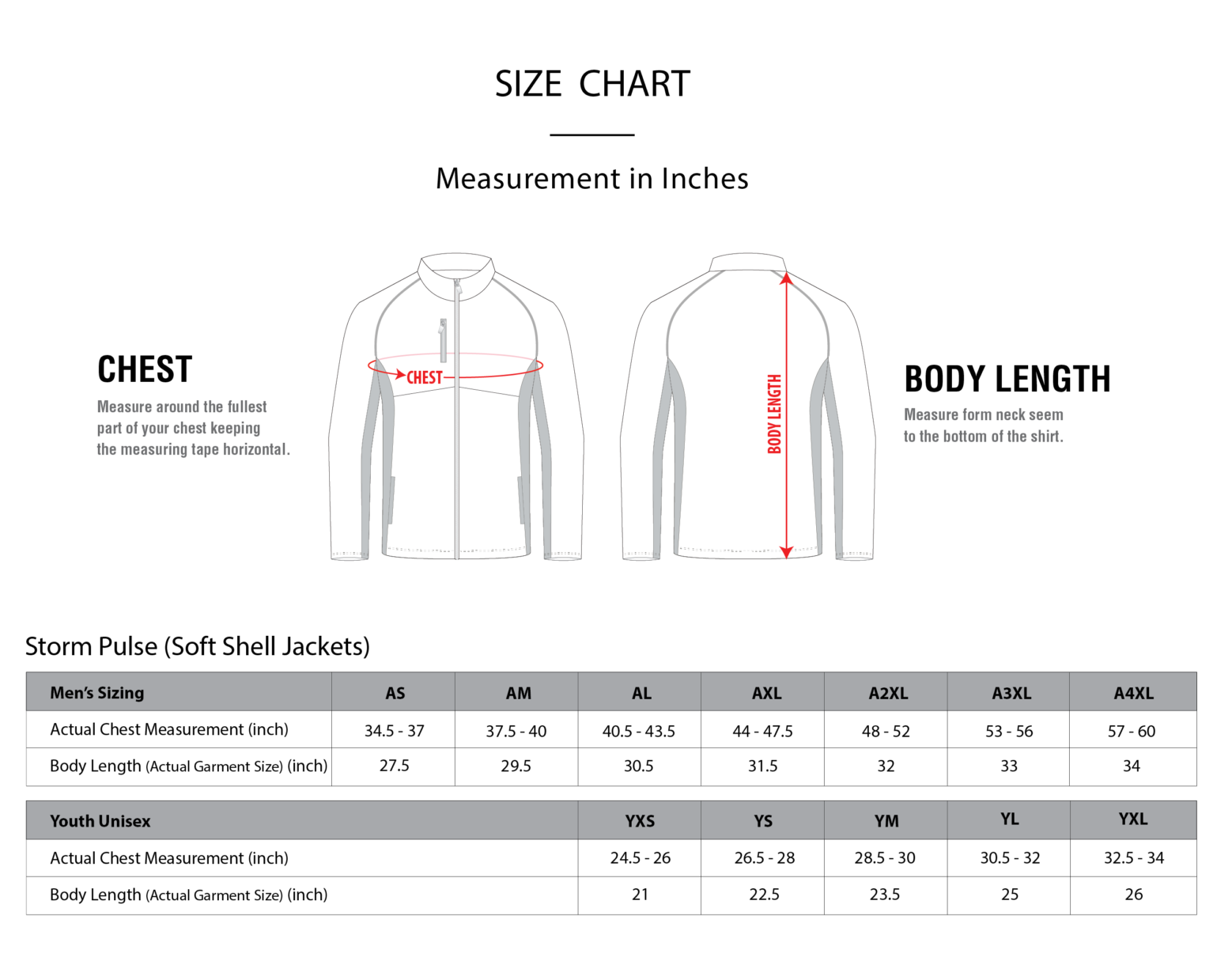 SIZE CHART

Measurement in Inches

CHEST

Measure around the fullest part of your chest keeping the measuring tape horizontal.

CHEST

BODY LENGTH

BODY LENGTH

Measure form neck seem to the bottom of the shirt.

Storm Pulse (Soft Shell Jackets)

| Men's Sizing | AS | AM | AL | AXL | A2XL | A3XL | A4XL |
|---|---|---|---|---|---|---|---|
| Actual Chest Measurement (inch) | 34.5 - 37 | 37.5 - 40 | 40.5 - 43.5 | 44 - 47.5 | 48 - 52 | 53 - 56 | 57 - 60 |
| Body Length (Actual Garment Size) (inch) | 27.5 | 29.5 | 30.5 | 31.5 | 32 | 33 | 34 |

| Youth Unisex | YXS | YS | YM | YL | YXL |
|---|---|---|---|---|---|
| Actual Chest Measurement (inch) | 24.5 - 26 | 26.5 - 28 | 28.5 - 30 | 30.5 - 32 | 32.5 - 34 |
| Body Length (Actual Garment Size) (inch) | 21 | 22.5 | 23.5 | 25 | 26 |